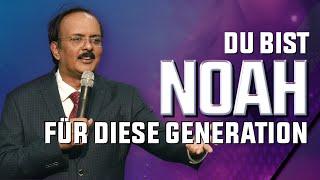 DU BIST
NOAH
FÜR DIESE GENERATION